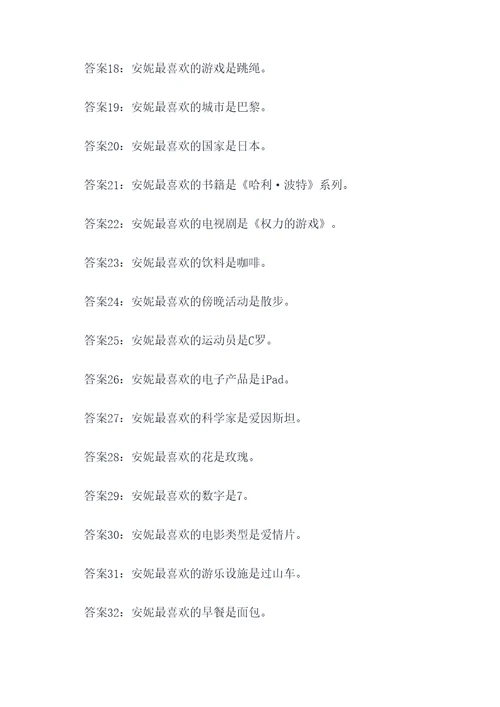 答案18：安妮最喜欢的游戏是跳绳。

答案19：安妮最喜欢的城市是巴黎。

答案20：安妮最喜欢的国家是日本。

答案21：安妮最喜欢的书籍是《哈利·波特》系列。

答案22：安妮最喜欢的电视剧是《权力的游戏》。

答案23：安妮最喜欢的饮料是咖啡。

答案24：安妮最喜欢的傍晚活动是散步。

答案25：安妮最喜欢的运动员是C罗。

答案26：安妮最喜欢的电子产品是iPad。

答案27：安妮最喜欢的科学家是爱因斯坦。

答案28：安妮最喜欢的花是玫瑰。

答案29：安妮最喜欢的数字是7。

答案30：安妮最喜欢的电影类型是爱情片。

答案31：安妮最喜欢的游乐设施是过山车。

答案32：安妮最喜欢的早餐是面包。